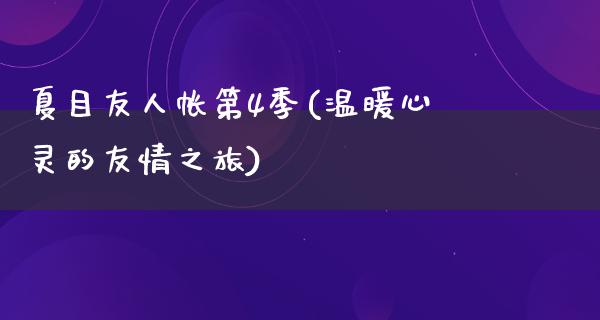 夏目友人帐第4季(温暖心灵的友情之旅)